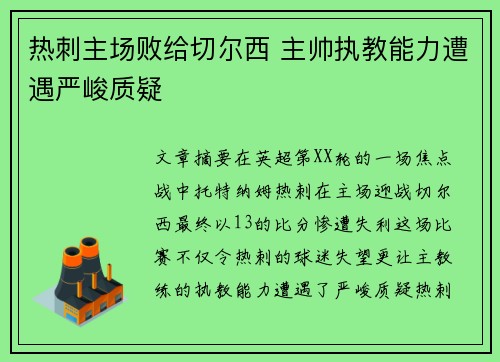 热刺主场败给切尔西 主帅执教能力遭遇严峻质疑

文章摘要在英超第XX轮的一场焦点战中托特纳姆热刺在主场迎战切尔西最终以13的比分惨遭失利这场比赛不仅令热刺的球迷失望更让主教练的执教能力遭遇了严峻质疑热刺